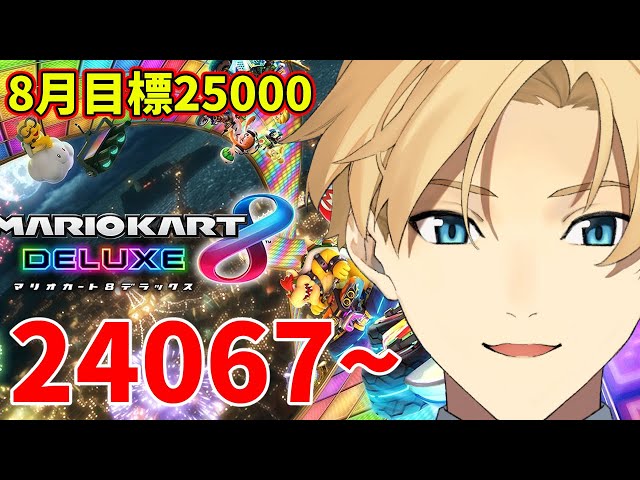 8月目標25000

MARIOKART 8 DELUXE
マリオカート8デラックス

24067~